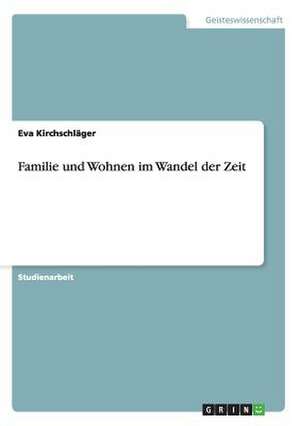 Geisteswissenschaft

Eva Kirchschläger

Familie und Wohnen im Wandel der Zeit

Studienarbeit

GRIN